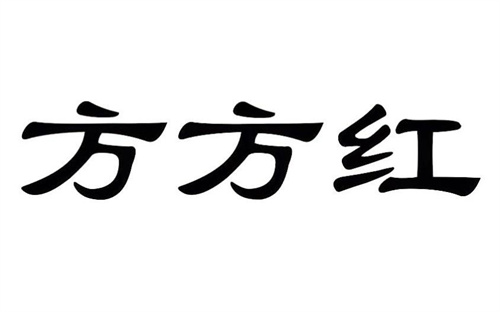 方方红